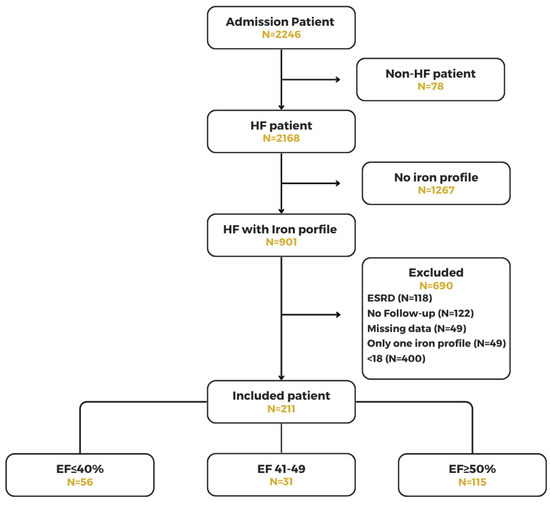 Admission Patient
N=2246

Non-HF patient
N=78

HF patient
N=2168

No iron profile
N=1267

HF with Iron porfile
N=901

Excluded
N=690
ESRD (N=118)
No Follow-up (N=122)
Missing data (N=49)
Only one iron profile (N=49)
<18 (N=400)

Included patient
N=211

EF≤40%
N=56

EF 41-49
N=31

EF≥50%
N=115